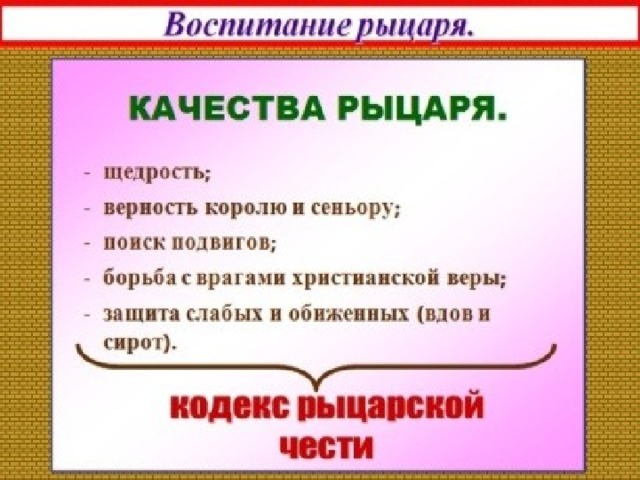 Воспитание рыцаря.

КАЧЕСТВА РЫЦАРЯ.

- щедрость;
- верность королю и сеньору;
- поиск подвигов;
- борьба с врагами христианской веры;
- защита слабых и обиженных (вдов и сирот).

кодекс рыцарской чести